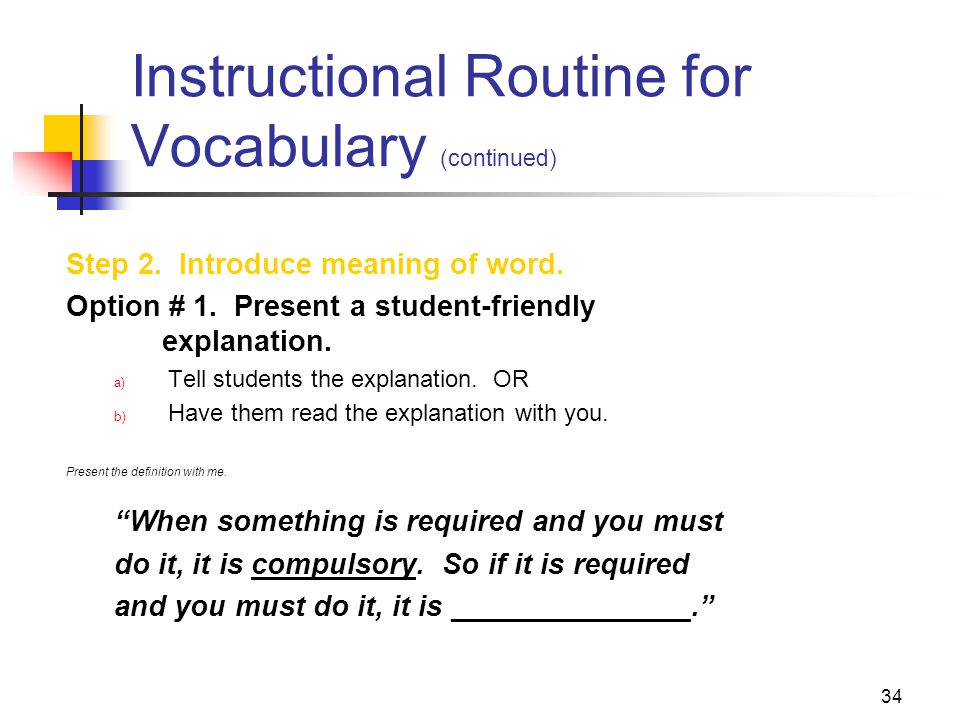 Instructional Routine for Vocabulary (continued)

Step 2. Introduce meaning of word.

Option # 1. Present a student-friendly explanation.

a) Tell students the explanation. OR

b) Have them read the explanation with you.

Present the definition with me.

“When something is required and you must do it, it is compulsory. So if it is required and you must do it, it is _______________.”

34